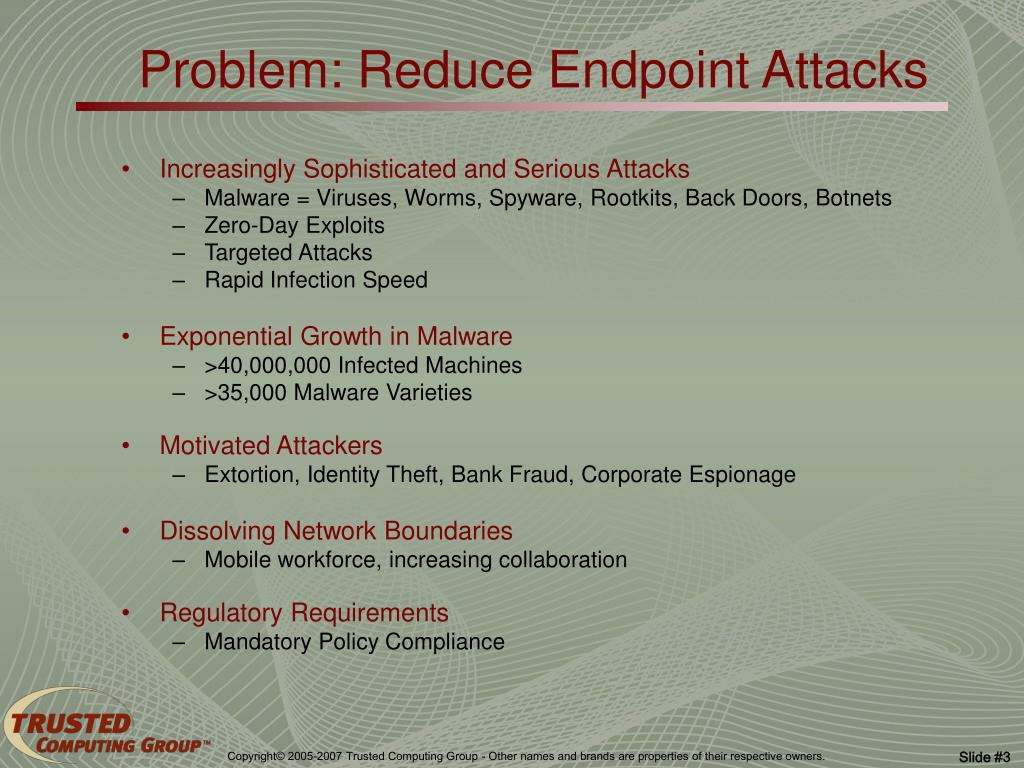 Problem: Reduce Endpoint Attacks

• Increasingly Sophisticated and Serious Attacks
– Malware = Viruses, Worms, Spyware, Rootkits, Back Doors, Botnets
– Zero-Day Exploits
– Targeted Attacks
– Rapid Infection Speed

• Exponential Growth in Malware
– >40,000,000 Infected Machines
– >35,000 Malware Varieties

• Motivated Attackers
– Extortion, Identity Theft, Bank Fraud, Corporate Espionage

• Dissolving Network Boundaries
– Mobile workforce, increasing collaboration

• Regulatory Requirements
– Mandatory Policy Compliance

TRUSTED COMPUTING GROUP™

Copyright© 2005-2007 Trusted Computing Group - Other names and brands are properties of their respective owners.

Slide #3